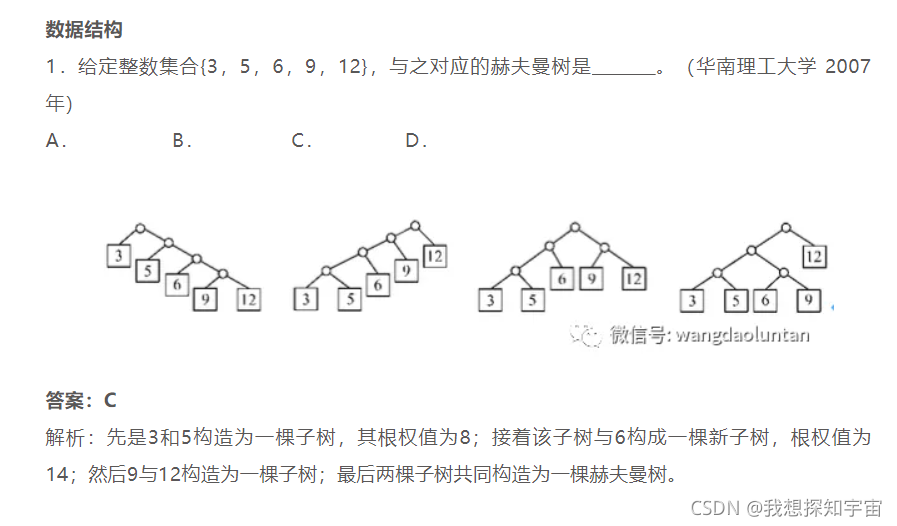 数据结构

1．给定整数集合{3，5，6，9，12}，与之对应的赫夫曼树是______。（华南理工大学 2007年）

A．　　B．　　C．　　D．

3 5 6 9 12　　3 5 6 9 12　　3 5 6 9 12　　3 5 6 9 12

微信号: wangdaoluntan

答案：C

解析：先是3和5构造为一棵子树，其根权值为8；接着该子树与6构成一棵新子树，根权值为14；然后9与12构造为一棵子树；最后两棵子树共同构造为一棵赫夫曼树。

CSDN @我想探知宇宙